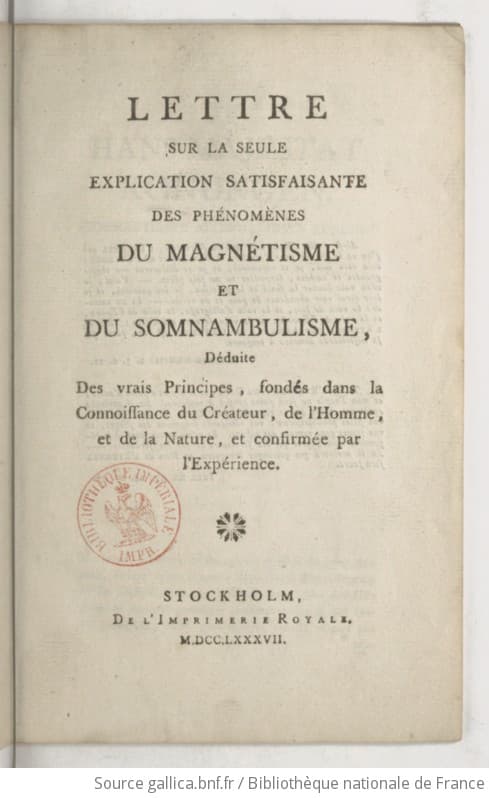 LETTRE
SUR LA SEULE
EXPLICATION SATISFAISANTE
DES PHÉNOMÈNES
DU MAGNÉTISME
ET
DU SOMNAMBULISME,
Déduite
Des vrais Principes, fondés dans la Connoissance du Créateur, de l'Homme, et de la Nature, et confirmée par l'Expérience.

BIBLIOTHÈQUE IMPÉRIALE IMPR.

STOCKHOLM,
DE L'IMPRIMERIE ROYALE.
M.DCC.LXXXVII.

Source gallica.bnf.fr / Bibliothèque nationale de France